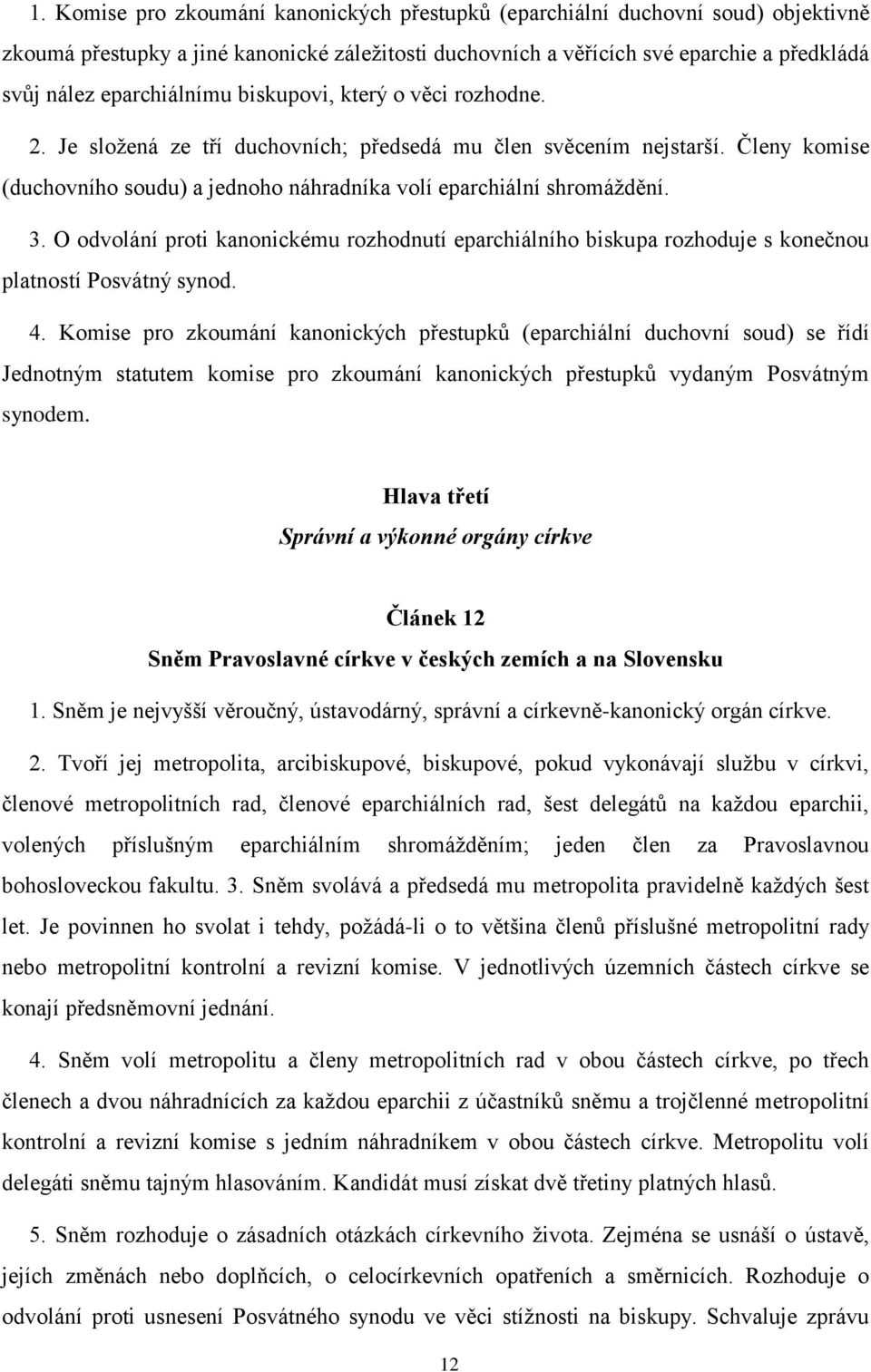 1. Komise pro zkoumání kanonických přestupků (eparchiální duchovní soud) objektivně zkoumá přestupky a jiné kanonické záležitosti duchovních a věřících své eparchie a předkládá svůj nález eparchiálnímu biskupovi, který o věci rozhodne. 2. Je složená ze tří duchovních; předsedá mu člen svěcením nejstarší. Členy komise (duchovního soudu) a jednoho náhradníka volí eparchiální shromáždění.

3. O odvolání proti kanonickému rozhodnutí eparchiálního biskupa rozhoduje s konečnou platností Posvátný synod.

4. Komise pro zkoumání kanonických přestupků (eparchiální duchovní soud) se řídí Jednotným statutem komise pro zkoumání kanonických přestupků vydaným Posvátným synodem.

Hlava třetí

Správní a výkonné orgány církve

Článek 12

Sněm Pravoslavné církve v českých zemích a na Slovensku

1. Sněm je nejvyšší věroučný, ústavodárný, správní a církevně-kanonický orgán církve.

2. Tvoří jej metropolita, arcibiskupové, biskupové, pokud vykonávají službu v církvi, členové metropolitních rad, členové eparchiálních rad, šest delegátů na každou eparchii, volených příslušným eparchiálním shromážděním; jeden člen za Pravoslavnou bohosloveckou fakultu. 3. Sněm svolává a předsedá mu metropolita pravidelně každých šest let. Je povinnen ho svolat i tehdy, požádá-li o to většina členů příslušné metropolitní rady nebo metropolitní kontrolní a revizní komise. V jednotlivých územních částech církve se konají předsněmovní jednání.

4. Sněm volí metropolitu a členy metropolitních rad v obou částech církve, po třech členech a dvou náhradnících za každou eparchii z účastníků sněmu a trojčlenné metropolitní kontrolní a revizní komise s jedním náhradníkem v obou částech církve. Metropolitu volí delegáti sněmu tajným hlasováním. Kandidát musí získat dvě třetiny platných hlasů.

5. Sněm rozhoduje o zásadních otázkách církevního života. Zejména se usnáší o ústavě, jejích změnách nebo doplňcích, o celocírkevních opatřeních a směrnicích. Rozhoduje o odvolání proti usnesení Posvátného synodu ve věci stížnosti na biskupy. Schvaluje zprávu

12